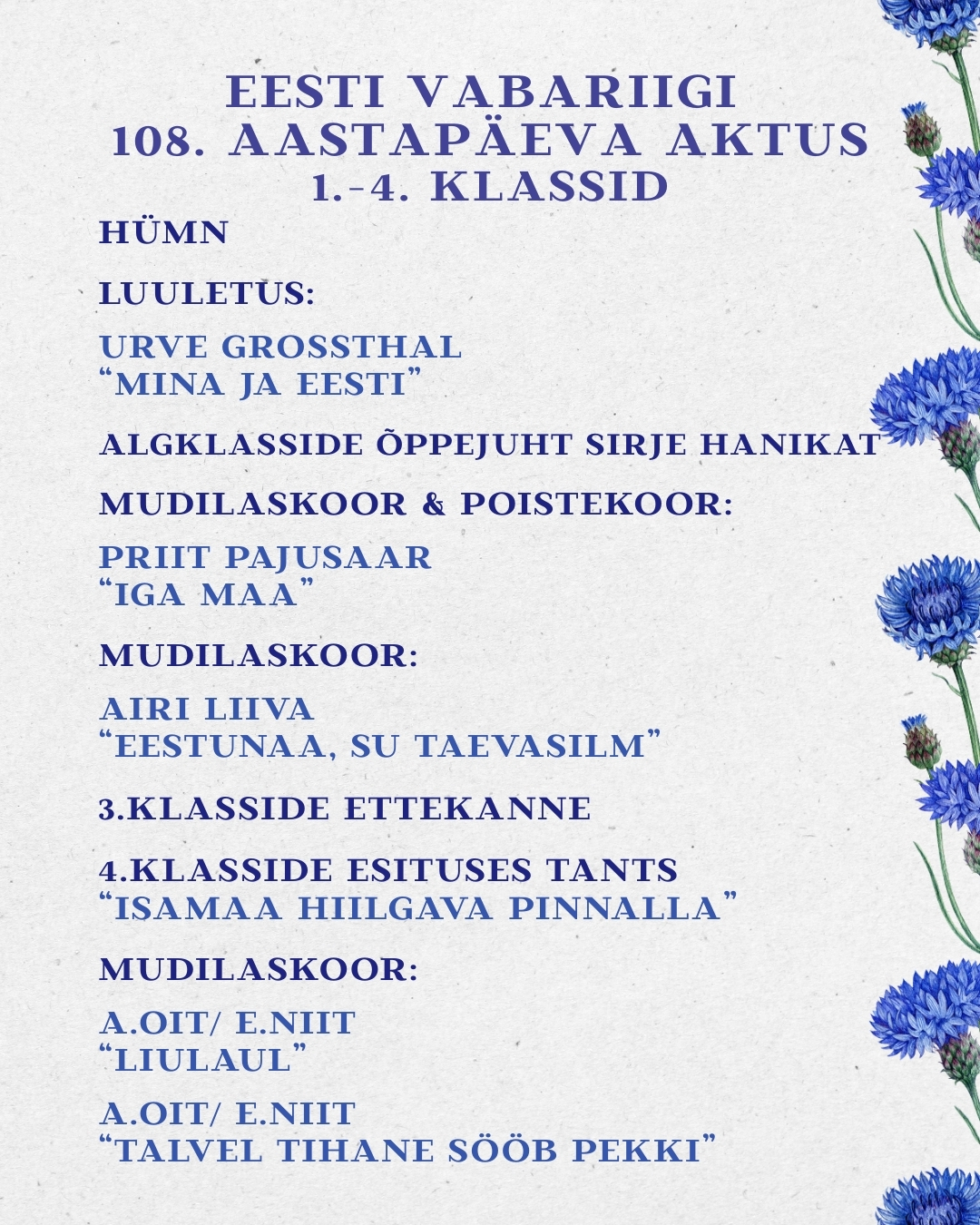 EESTI VABARIIGI
108. AASTAPÄEVA AKTUS
1.-4. KLASSID

HÜMN

LUULETUS:

URVE GROSSTHAL
"MINA JA EESTI"

ALGKLASSIDE ÕPPEJUHT SIRJE HANIKAT

MUDILASKOOR & POISTEKOOR:

PRIIT PAJUSAAR
"IGA MAA"

MUDILASKOOR:

AIRI LIIVA
"EESTUNAA, SU TAEVASILM"

3.KLASSIDE ETTEKANNE

4.KLASSIDE ESITUSES TANTS
"ISAMAA HIILGAVA PINNALLA"

MUDILASKOOR:

A.OIT/ E.NIIT
"LIULAUL"

A.OIT/ E.NIIT
"TALVEL TIHANE SÖÖB PEKKI"